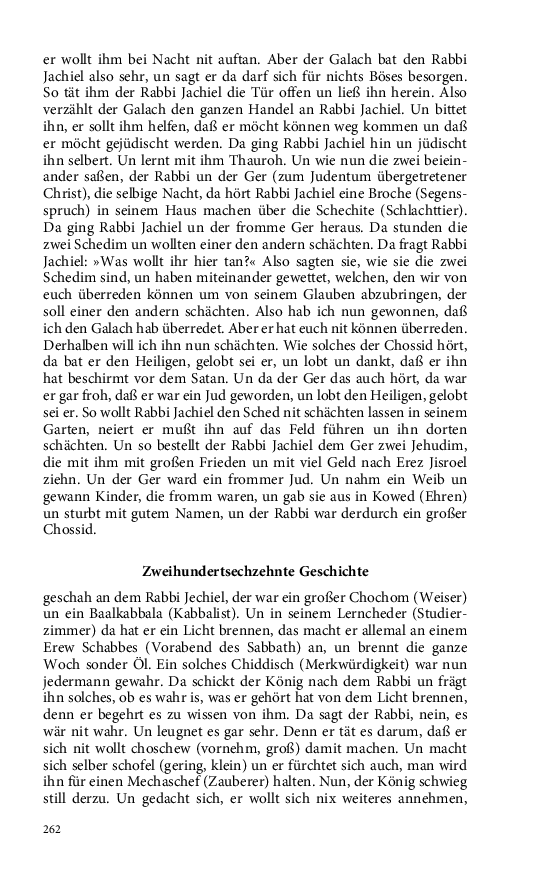 er wollt ihm bei Nacht nit auftan. Aber der Galach bat den Rabbi Jachiel also sehr, un sagt er da darf sich für nichts Böses besorgen. So tät ihm der Rabbi Jachiel die Tür offen un ließ ihn herein. Also verzählt der Galach den ganzen Handel an Rabbi Jachiel. Un bittet ihn, er sollt ihm helfen, daß er möcht können weg kommen un daß er möcht gejüdischt werden. Da ging Rabbi Jachiel hin un jüdischt ihn selbert. Un lernt mit ihm Thauroh. Un wie nun die zwei beieinander saßen, der Rabbi un der Ger (zum Judentum übergetretener Christ), die selbige Nacht, da hört Rabbi Jachiel eine Broche (Segensspruch) in seinem Haus machen über die Schechite (Schlachttier). Da ging Rabbi Jachiel un der fromme Ger heraus. Da stunden die zwei Schedim un wollten einer den andern schächten. Da fragt Rabbi Jachiel: »Was wollt ihr hier tan?« Also sagten sie, wie sie die zwei Schedim sind, un haben miteinander gewettet, welchen, den wir von euch überreden können um von seinem Glauben abzubringen, der soll einer den andern schächten. Also hab ich nun gewonnen, daß ich den Galach hab überredet. Aber er hat euch nit können überreden. Derhalben will ich ihn nun schächten. Wie solches der Chossid hört, da bat er den Heiligen, gelobt sei er, un lobt un dankt, daß er ihn hat beschirmt vor dem Satan. Un da der Ger das auch hört, da war er gar froh, daß er war ein Jud geworden, un lobt den Heiligen, gelobt sei er. So wollt Rabbi Jachiel den Sched nit schächten lassen in seinem Garten, neiert er mußt ihn auf das Feld führen un ihn dorten schächten. Un so bestellt der Rabbi Jachiel dem Ger zwei Jehudim, die mit ihm mit großen Frieden un mit viel Geld nach Erez Jisroel ziehn. Un der Ger ward ein frommer Jud. Un nahm ein Weib un gewann Kinder, die fromm waren, un gab sie aus in Kowed (Ehren) un sturbt mit gutem Namen, un der Rabbi war derdurch ein großer Chossid.

Zweihundertsechzehnte Geschichte

geschah an dem Rabbi Jechiel, der war ein großer Chochom (Weiser) un ein Baalkabbala (Kabbalist). Un in seinem Lerncheder (Studierzimmer) da hat er ein Licht brennen, das macht er allemal an einem Erew Schabbes (Vorabend des Sabbath) an, un brennt die ganze Woch sonder Öl. Ein solches Chiddisch (Merkwürdigkeit) war nun jedermann gewahr. Da schickt der König nach dem Rabbi un frägt ihn solches, ob es wahr is, was er gehört hat von dem Licht brennen, denn er begehrt es zu wissen von ihm. Da sagt der Rabbi, nein, es wär nit wahr. Un leugnet es gar sehr. Denn er tät es darum, daß er sich nit wollt choschew (vornehm, groß) damit machen. Un macht sich selber schofel (gering, klein) un er fürchtet sich auch, man wird ihn für einen Mechaschef (Zauberer) halten. Nun, der König schwieg still derzu. Un gedacht sich, er wollt sich nix weiteres annehmen,

262